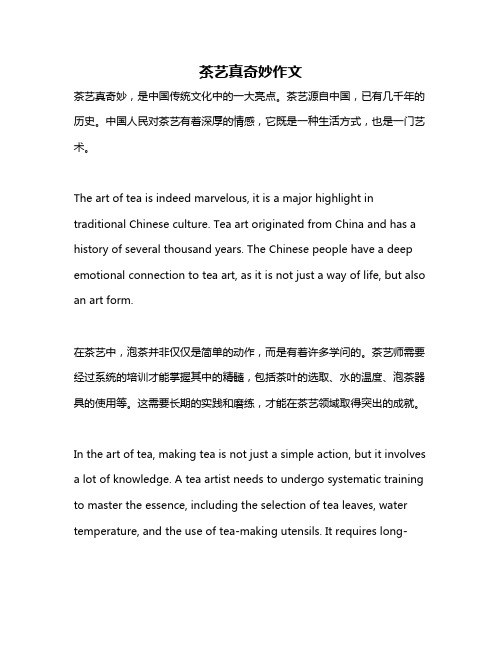 茶艺真奇妙作文

茶艺真奇妙，是中国传统文化中的一大亮点。茶艺源自中国，已有几千年的历史。中国人民对茶艺有着深厚的情感，它既是一种生活方式，也是一门艺术。

The art of tea is indeed marvelous, it is a major highlight in traditional Chinese culture. Tea art originated from China and has a history of several thousand years. The Chinese people have a deep emotional connection to tea art, as it is not just a way of life, but also an art form.

在茶艺中，泡茶并非仅仅是简单的动作，而是有着许多学问的。茶艺师需要经过系统的培训才能掌握其中的精髓，包括茶叶的选取、水的温度、泡茶器具的使用等。这需要长期的实践和磨练，才能在茶艺领域取得突出的成就。

In the art of tea, making tea is not just a simple action, but it involves a lot of knowledge. A tea artist needs to undergo systematic training to master the essence, including the selection of tea leaves, water temperature, and the use of tea-making utensils. It requires long-